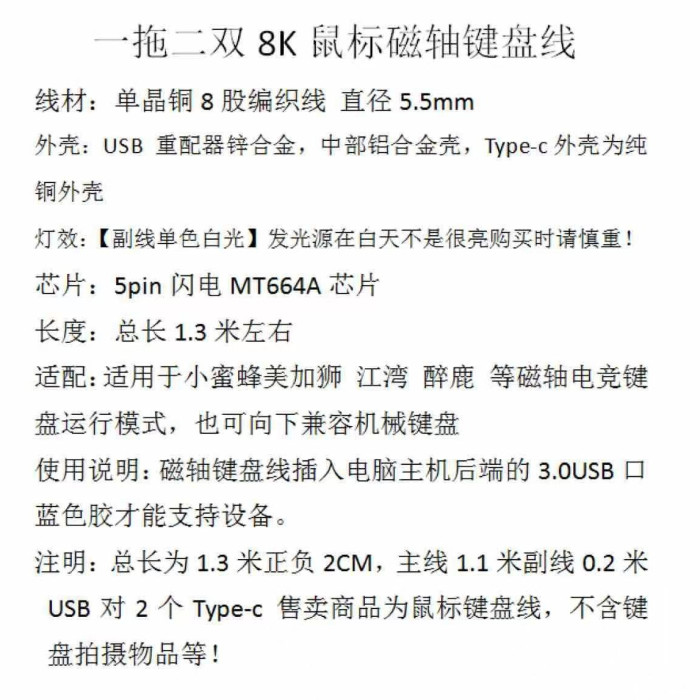 一拖二双 8K 鼠标磁轴键盘线

线材：单晶铜 8 股编织线 直径 5.5mm

外壳：USB 重配器锌合金，中部铝合金壳，Type-c 外壳为纯铜外壳

灯效：【副线单色白光】发光源在白天不是很亮购买时请慎重！

芯片：5pin 闪电 MT664A 芯片

长度：总长 1.3 米左右

适配：适用于小蜜蜂美加狮 江湾 醉鹿 等磁轴电竞键盘运行模式，也可向下兼容机械键盘

使用说明：磁轴键盘线插入电脑主机后端的 3.0USB 口蓝色胶才能支持设备。

注明：总长为 1.3 米正负 2CM，主线 1.1 米副线 0.2 米 USB 对 2 个 Type-c 售卖商品为鼠标键盘线，不含键盘拍摄物品等！